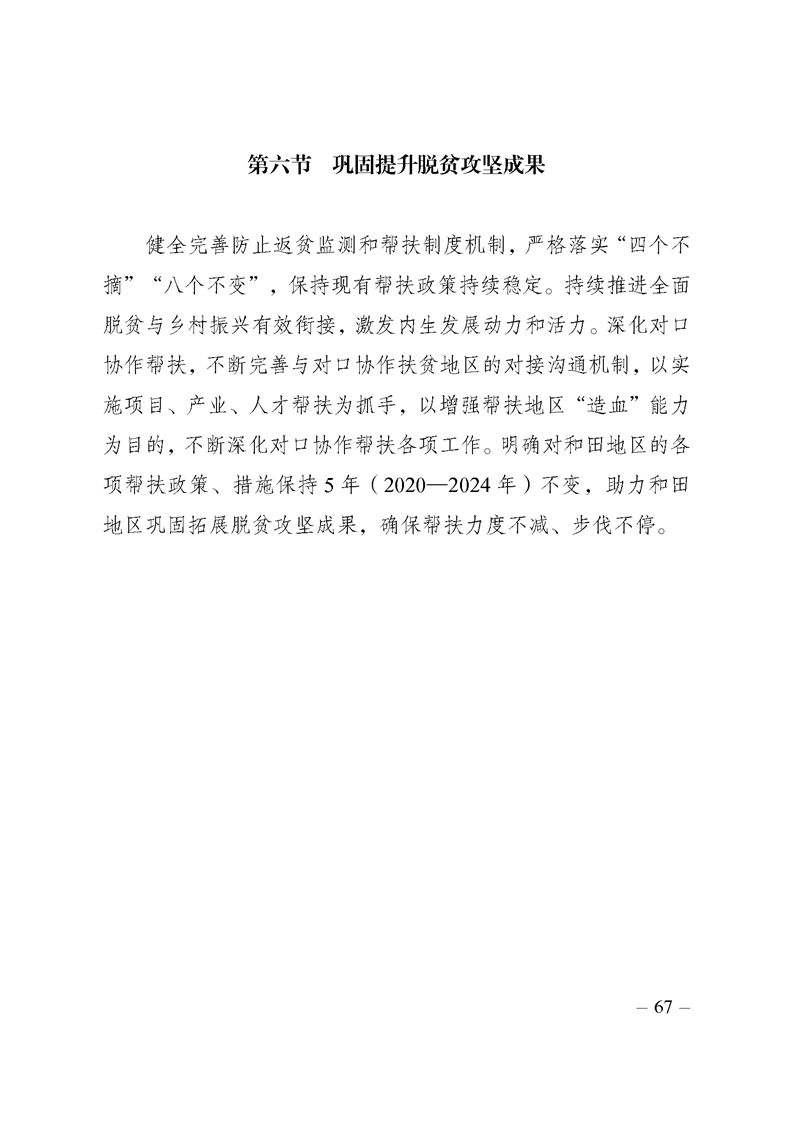 第六节　巩固提升脱贫攻坚成果

健全完善防止返贫监测和帮扶制度机制，严格落实“四个不摘”“八个不变”，保持现有帮扶政策持续稳定。持续推进全面脱贫与乡村振兴有效衔接，激发内生发展动力和活力。深化对口协作帮扶，不断完善与对口协作扶贫地区的对接沟通机制，以实施项目、产业、人才帮扶为抓手，以增强帮扶地区“造血”能力为目的，不断深化对口协作帮扶各项工作。明确对和田地区的各项帮扶政策、措施保持5年（2020—2024年）不变，助力和田地区巩固拓展脱贫攻坚成果，确保帮扶力度不减、步伐不停。

– 67 –